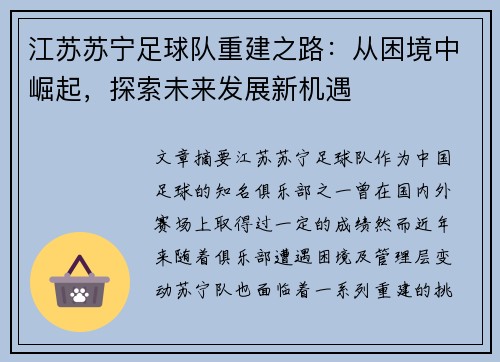 江苏苏宁足球队重建之路：从困境中崛起，探索未来发展新机遇

文章摘要江苏苏宁足球队作为中国足球的知名俱乐部之一曾在国内外赛场上取得过一定的成绩然而近年来随着俱乐部遭遇困境及管理层变动苏宁队也面临着一系列重建的挑